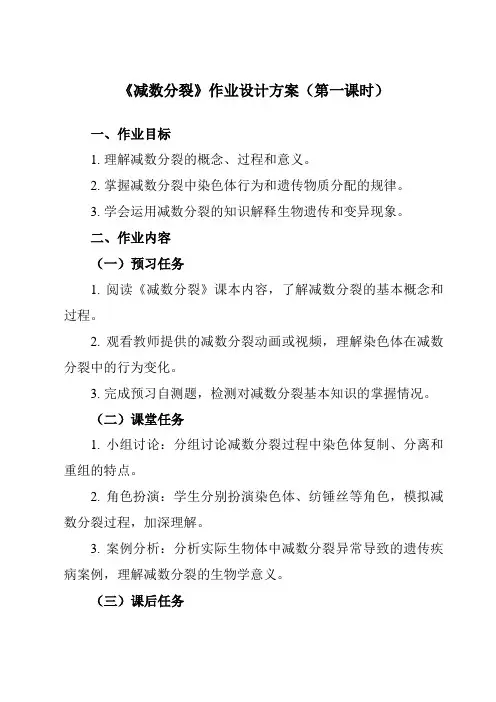 《减数分裂》作业设计方案（第一课时）

一、作业目标

1. 理解减数分裂的概念、过程和意义。

2. 掌握减数分裂中染色体行为和遗传物质分配的规律。

3. 学会运用减数分裂的知识解释生物遗传和变异现象。

二、作业内容

（一）预习任务

1. 阅读《减数分裂》课本内容，了解减数分裂的基本概念和过程。

2. 观看教师提供的减数分裂动画或视频，理解染色体在减数分裂中的行为变化。

3. 完成预习自测题，检测对减数分裂基本知识的掌握情况。

（二）课堂任务

1. 小组讨论：分组讨论减数分裂过程中染色体复制、分离和重组的特点。

2. 角色扮演：学生分别扮演染色体、纺锤丝等角色，模拟减数分裂过程，加深理解。

3. 案例分析：分析实际生物体中减数分裂异常导致的遗传疾病案例，理解减数分裂的生物学意义。

（三）课后任务